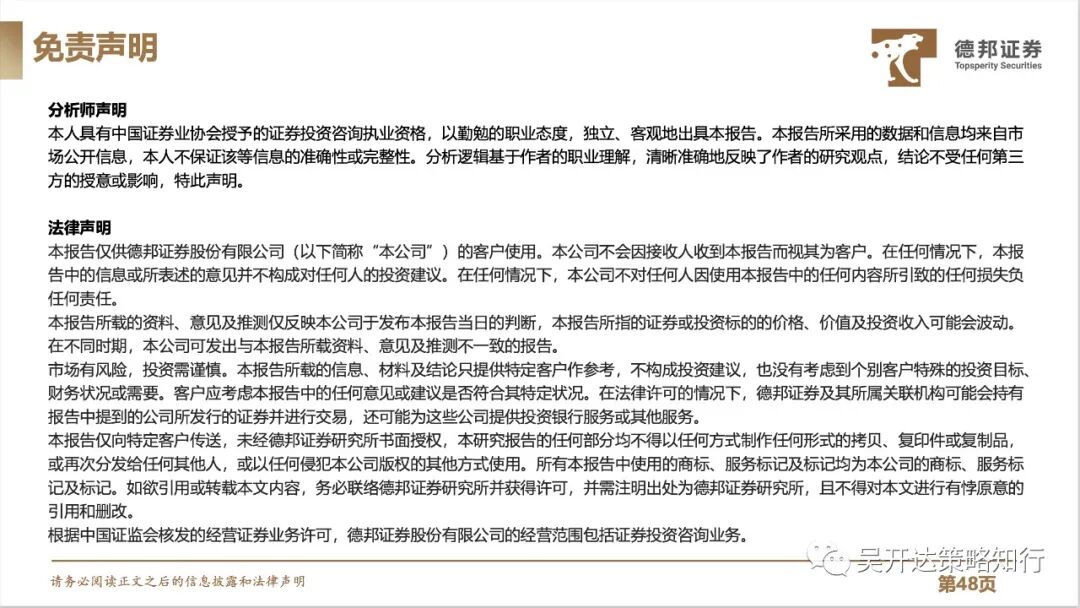 免责声明

德邦证券
Topsperity Securities

分析师声明
本人具有中国证券业协会授予的证券投资咨询执业资格，以勤勉的职业态度，独立、客观地出具本报告。本报告所采用的数据和信息均来自市场公开信息，本人不保证该等信息的准确性或完整性。分析逻辑基于作者的职业理解，清晰准确地反映了作者的研究观点，结论不受任何第三方的授意或影响，特此声明。

法律声明
本报告仅供德邦证券股份有限公司（以下简称“本公司”）的客户使用。本公司不会因接收人收到本报告而视其为客户。在任何情况下，本报告中的信息或所表述的意见并不构成对任何人的投资建议。在任何情况下，本公司不对任何人因使用本报告中的任何内容所引致的任何损失负任何责任。
本报告所载的资料、意见及推测仅反映本公司于发布本报告当日的判断，本报告所指的证券或投资标的的价格、价值及投资收入可能会波动。在不同时期，本公司可发出与本报告所载资料、意见及推测不一致的报告。
市场有风险，投资需谨慎。本报告所载的信息、材料及结论只提供特定客户作参考，不构成投资建议，也没有考虑到个别客户特殊的投资目标、财务状况或需要。客户应考虑本报告中的任何意见或建议是否符合其特定状况。在法律许可的情况下，德邦证券及其所属关联机构可能会持有报告中提到的公司所发行的证券并进行交易，还可能为这些公司提供投资银行服务或其他服务。
本报告仅向特定客户传送，未经德邦证券研究所书面授权，本研究报告的任何部分均不得以任何方式制作任何形式的拷贝、复印件或复制品，或再次分发给任何其他人，或以任何侵犯本公司版权的其他方式使用。所有本报告中使用的商标、服务标记及标记均为本公司的商标、服务标记及标记。如欲引用或转载本文内容，务必联络德邦证券研究所并获得许可，并需注明出处为德邦证券研究所，且不得对本文进行有悖原意的引用和删改。
根据中国证监会核发的经营证券业务许可，德邦证券股份有限公司的经营范围包括证券投资咨询业务。

请务必阅读正文之后的信息披露和法律声明

吴开达策略知行

第48页